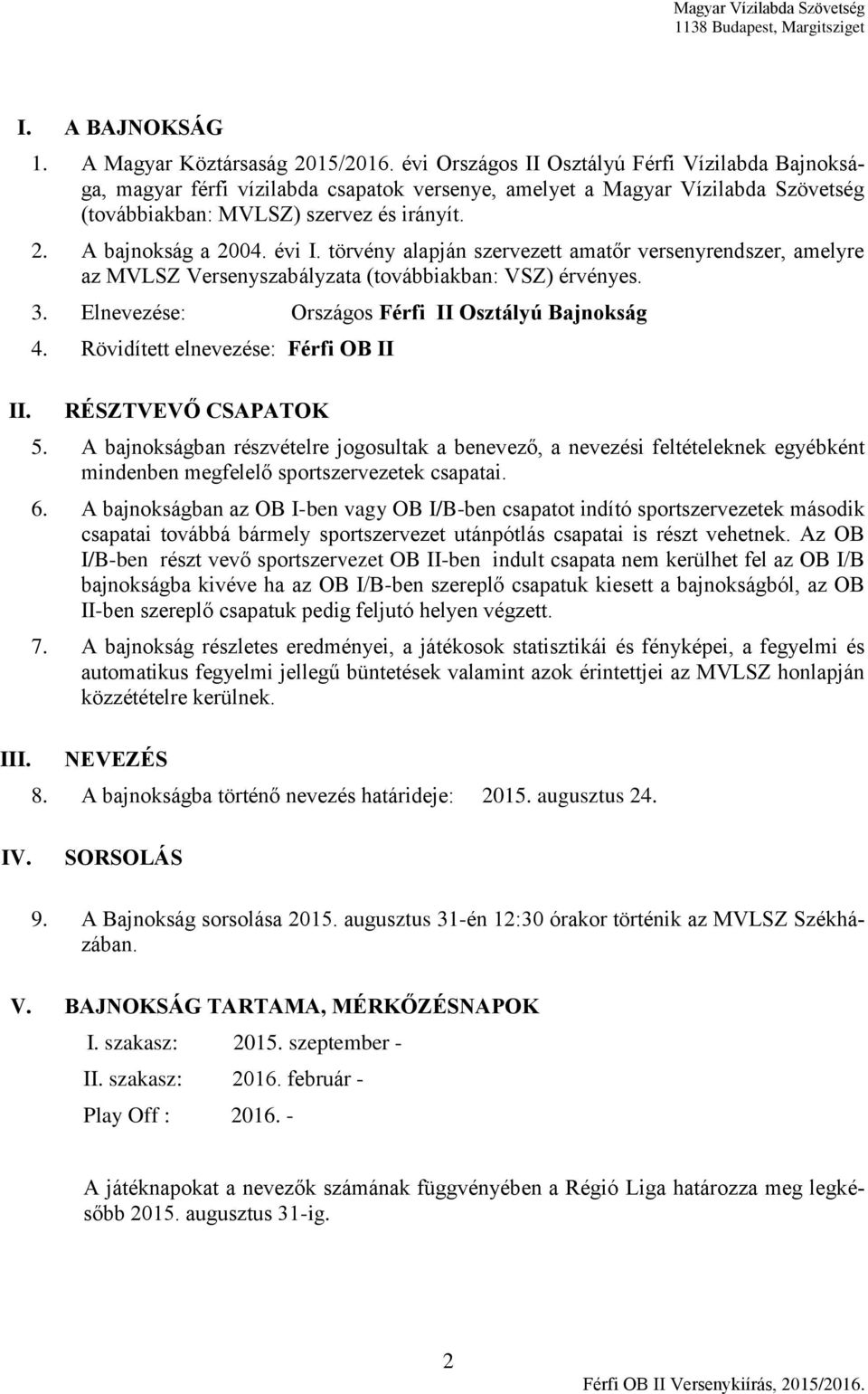 Magyar Vízilabda Szövetség
1138 Budapest, Margitsziget

I. A BAJNOKSÁG

1. A Magyar Köztársaság 2015/2016. évi Országos II Osztályú Férfi Vízilabda Bajnoksága, magyar férfi vízilabda csapatok versenye, amelyet a Magyar Vízilabda Szövetség (továbbiakban: MVLSZ) szervez és irányít.

2. A bajnokság a 2004. évi I. törvény alapján szervezett amatőr versenyrendszer, amelyre az MVLSZ Versenyszabályzata (továbbiakban: VSZ) érvényes.

3. Elnevezése: Országos Férfi II Osztályú Bajnokság

4. Rövidített elnevezése: Férfi OB II

II. RÉSZTVEVŐ CSAPATOK

5. A bajnokságban részvételre jogosultak a benevező, a nevezési feltételeknek egyébként mindenben megfelelő sportszervezetek csapatai.

6. A bajnokságban az OB I-ben vagy OB I/B-ben csapatot indító sportszervezetek második csapatai továbbá bármely sportszervezet utánpótlás csapatai is részt vehetnek. Az OB I/B-ben részt vevő sportszervezet OB II-ben indult csapata nem kerülhet fel az OB I/B bajnokságba kivéve ha az OB I/B-ben szereplő csapatuk kiesett a bajnokságból, az OB II-ben szereplő csapatuk pedig feljutó helyen végzett.

7. A bajnokság részletes eredményei, a játékosok statisztikái és fényképei, a fegyelmi és automatikus fegyelmi jellegű büntetések valamint azok érintettjei az MVLSZ honlapján közzétételre kerülnek.

III. NEVEZÉS

8. A bajnokságba történő nevezés határideje: 2015. augusztus 24.

IV. SORSOLÁS

9. A Bajnokság sorsolása 2015. augusztus 31-én 12:30 órakor történik az MVLSZ Székházában.

V. BAJNOKSÁG TARTAMA, MÉRKŐZÉSNAPOK

I. szakasz: 2015. szeptember -

II. szakasz: 2016. február -

Play Off : 2016. -

A játéknapokat a nevezők számának függvényében a Régió Liga határozza meg legkésőbb 2015. augusztus 31-ig.

2

Férfi OB II Versenykiírás, 2015/2016.